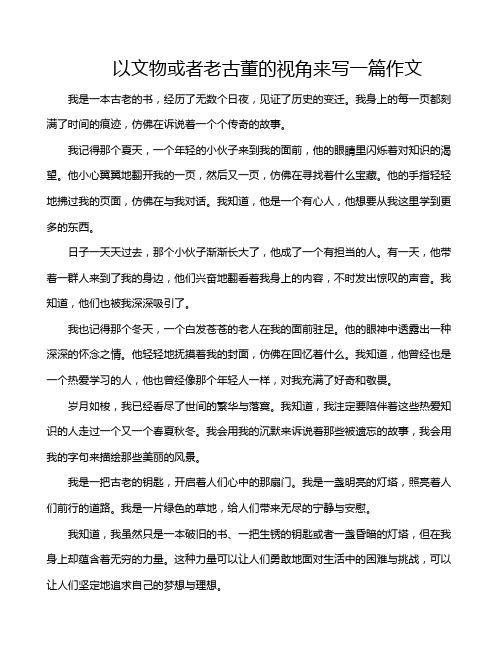 以文物或者老古董的视角来写一篇作文

我是一本古老的书，经历了无数个日夜，见证了历史的变迁。我身上的每一页都刻满了时间的痕迹，仿佛在诉说着一个个传奇的故事。

我记得那个夏天，一个年轻的小伙子来到我的面前，他的眼睛里闪烁着对知识的渴望。他小心翼翼地翻开我的一页，然后又一页，仿佛在寻找着什么宝藏。他的手指轻轻地拂过我的页面，仿佛在与我对话。我知道，他是一个有心人，他想要从我这里学到更多的东西。

日子一天天过去，那个小伙子渐渐长大了，他成了一个有担当的人。有一天，他带着一群人来到了我的身边，他们兴奋地翻看着我身上的内容，不时发出惊叹的声音。我知道，他们也被我深深吸引了。

我也记得那个冬天，一个白发苍苍的老人在我的面前驻足。他的眼神中透露出一种深深的怀念之情。他轻轻地抚摸着我的封面，仿佛在回忆着什么。我知道，他曾经也是一个热爱学习的人，他也曾经像那个年轻人一样，对我充满了好奇和敬畏。

岁月如梭，我已经看尽了世间的繁华与落寞。我知道，我注定要陪伴着这些热爱知识的人走过一个又一个春夏秋冬。我会用我的沉默来诉说着那些被遗忘的故事，我会用我的字句来描绘那些美丽的风景。

我是一把古老的钥匙，开启着人们心中的那扇门。我是一盏明亮的灯塔，照亮着人们前行的道路。我是一片绿色的草地，给人们带来无尽的宁静与安慰。

我知道，我虽然只是一本破旧的书、一把生锈的钥匙或者一盏昏暗的灯塔，但在我身上却蕴含着无穷的力量。这种力量可以让人们勇敢地面对生活中的困难与挑战，可以让人们坚定地追求自己的梦想与理想。